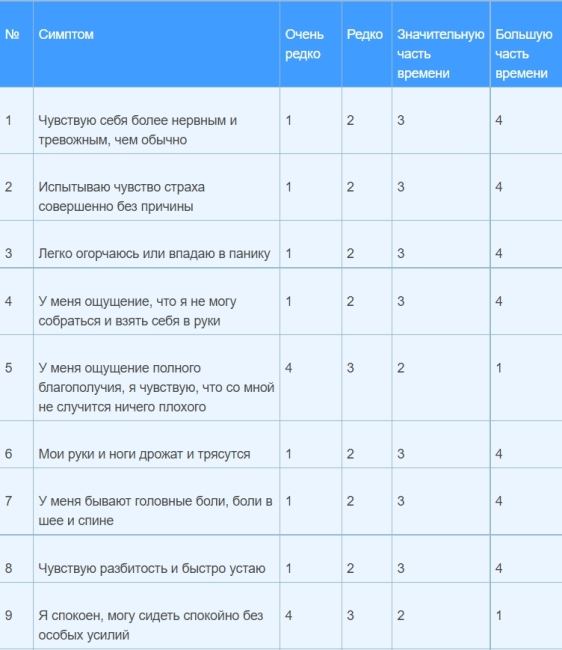 | № | Симптом | Очень редко | Редко | Значительную часть времени | Большую часть времени |
|---|---|---|---|---|---|
| 1 | Чувствую себя более нервным и тревожным, чем обычно | 1 | 2 | 3 | 4 |
| 2 | Испытываю чувство страха совершенно без причины | 1 | 2 | 3 | 4 |
| 3 | Легко огорчаюсь или впадаю в панику | 1 | 2 | 3 | 4 |
| 4 | У меня ощущение, что я не могу собраться и взять себя в руки | 1 | 2 | 3 | 4 |
| 5 | У меня ощущение полного благополучия, я чувствую, что со мной не случится ничего плохого | 4 | 3 | 2 | 1 |
| 6 | Мои руки и ноги дрожат и трясутся | 1 | 2 | 3 | 4 |
| 7 | У меня бывают головные боли, боли в шее и спине | 1 | 2 | 3 | 4 |
| 8 | Чувствую разбитость и быстро устаю | 1 | 2 | 3 | 4 |
| 9 | Я спокоен, могу сидеть спокойно без особых усилий | 4 | 3 | 2 | 1 |